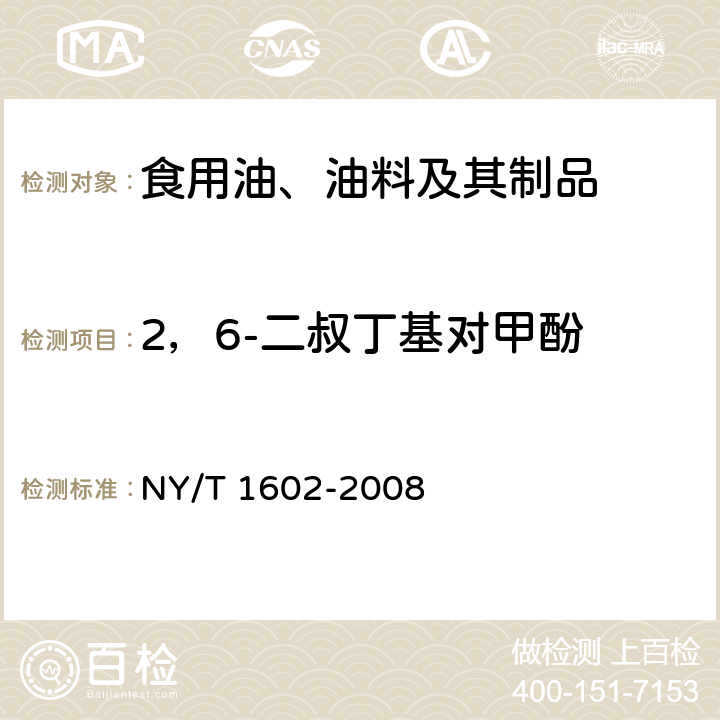 MA CNAS AC ilac-MRA

检测对象：食用油、油料及其制品

检测项目：2，6-二叔丁基对甲酚

检测标准：NY/T 1602-2008

百检
Baijiantest.com

做检测 上百检
400-151-7153